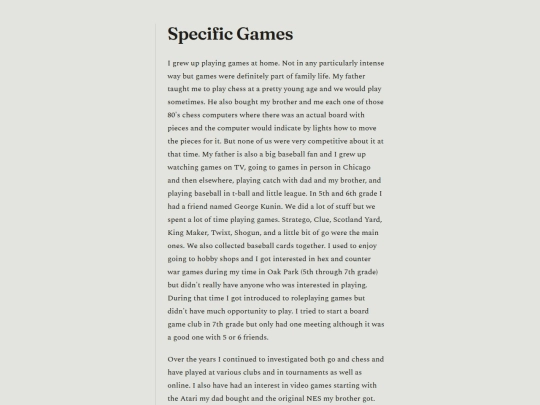 Specific Games

I grew up playing games at home. Not in any particularly intense way but games were definitely part of family life. My father taught me to play chess at a pretty young age and we would play sometimes. He also bought my brother and me each one of those 80's chess computers where there was an actual board with pieces and the computer would indicate by lights how to move the pieces for it. But none of us were very competitive about it at that time. My father is also a big baseball fan and I grew up watching games on TV, going to games in person in Chicago and then elsewhere, playing catch with dad and my brother, and playing baseball in t-ball and little league. In 5th and 6th grade I had a friend named George Kunin. We did a lot of stuff but we spent a lot of time playing games. Stratego, Clue, Scotland Yard, King Maker, Twixt, Shogun, and a little bit of go were the main ones. We also collected baseball cards together. I used to enjoy going to hobby shops and I got interested in hex and counter war games during my time in Oak Park (5th through 7th grade) but didn't really have anyone who was interested in playing. During that time I got introduced to roleplaying games but didn't have much opportunity to play. I tried to start a board game club in 7th grade but only had one meeting although it was a good one with 5 or 6 friends.

Over the years I continued to investigated both go and chess and have played at various clubs and in tournaments as well as online. I also have had an interest in video games starting with the Atari my dad bought and the original NES my brother got.